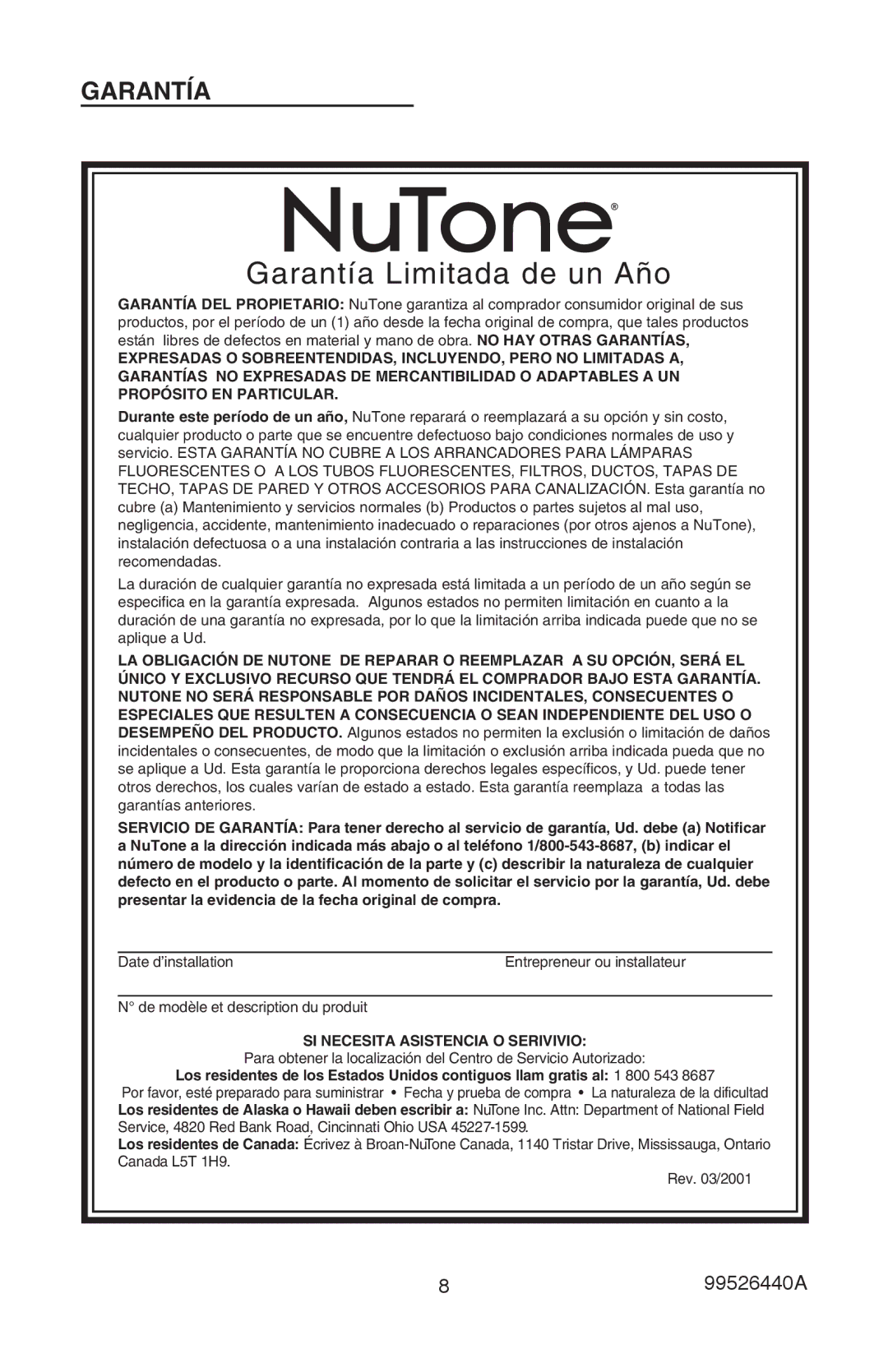 GARANTÍA

NuTone®

Garantía Limitada de un Año

GARANTÍA DEL PROPIETARIO: NuTone garantiza al comprador consumidor original de sus productos, por el período de un (1) año desde la fecha original de compra, que tales productos están libres de defectos en material y mano de obra. NO HAY OTRAS GARANTÍAS, EXPRESADAS O SOBREENTENDIDAS, INCLUYENDO, PERO NO LIMITADAS A, GARANTÍAS NO EXPRESADAS DE MERCANTIBILIDAD O ADAPTABLES A UN PROPÓSITO EN PARTICULAR.

Durante este período de un año, NuTone reparará o reemplazará a su opción y sin costo, cualquier producto o parte que se encuentre defectuoso bajo condiciones normales de uso y servicio. ESTA GARANTÍA NO CUBRE A LOS ARRANCADORES PARA LÁMPARAS FLUORESCENTES O A LOS TUBOS FLUORESCENTES, FILTROS, DUCTOS, TAPAS DE TECHO, TAPAS DE PARED Y OTROS ACCESORIOS PARA CANALIZACIÓN. Esta garantía no cubre (a) Mantenimiento y servicios normales (b) Productos o partes sujetos al mal uso, negligencia, accidente, mantenimiento inadecuado o reparaciones (por otros ajenos a NuTone), instalación defectuosa o a una instalación contraria a las instrucciones de instalación recomendadas.

La duración de cualquier garantía no expresada está limitada a un período de un año según se especifica en la garantía expresada. Algunos estados no permiten limitación en cuanto a la duración de una garantía no expresada, por lo que la limitación arriba indicada puede que no se aplique a Ud.

LA OBLIGACIÓN DE NUTONE DE REPARAR O REEMPLAZAR A SU OPCIÓN, SERÁ EL ÚNICO Y EXCLUSIVO RECURSO QUE TENDRÁ EL COMPRADOR BAJO ESTA GARANTÍA. NUTONE NO SERÁ RESPONSABLE POR DAÑOS INCIDENTALES, CONSECUENTES O ESPECIALES QUE RESULTEN A CONSECUENCIA O SEAN INDEPENDIENTE DEL USO O DESEMPEÑO DEL PRODUCTO. Algunos estados no permiten la exclusión o limitación de daños incidentales o consecuentes, de modo que la limitación o exclusión arriba indicada pueda que no se aplique a Ud. Esta garantía le proporciona derechos legales específicos, y Ud. puede tener otros derechos, los cuales varían de estado a estado. Esta garantía reemplaza a todas las garantías anteriores.

SERVICIO DE GARANTÍA: Para tener derecho al servicio de garantía, Ud. debe (a) Notificar a NuTone a la dirección indicada más abajo o al teléfono 1/800-543-8687, (b) indicar el número de modelo y la identificación de la parte y (c) describir la naturaleza de cualquier defecto en el producto o parte. Al momento de solicitar el servicio por la garantía, Ud. debe presentar la evidencia de la fecha original de compra.

Date d'installation

Entrepreneur ou installateur

N° de modèle et description du produit

SI NECESITA ASISTENCIA O SERIVIVIO:
Para obtener la localización del Centro de Servicio Autorizado:
Los residentes de los Estados Unidos contiguos llam gratis al: 1 800 543 8687
Por favor, esté preparado para suministrar • Fecha y prueba de compra • La naturaleza de la dificultad
Los residentes de Alaska o Hawaii deben escribir a: NuTone Inc. Attn: Department of National Field Service, 4820 Red Bank Road, Cincinnati Ohio USA 45227-1599.
Los residentes de Canada: Écrivez à Broan-NuTone Canada, 1140 Tristar Drive, Mississauga, Ontario Canada L5T 1H9.

Rev. 03/2001

8

99526440A